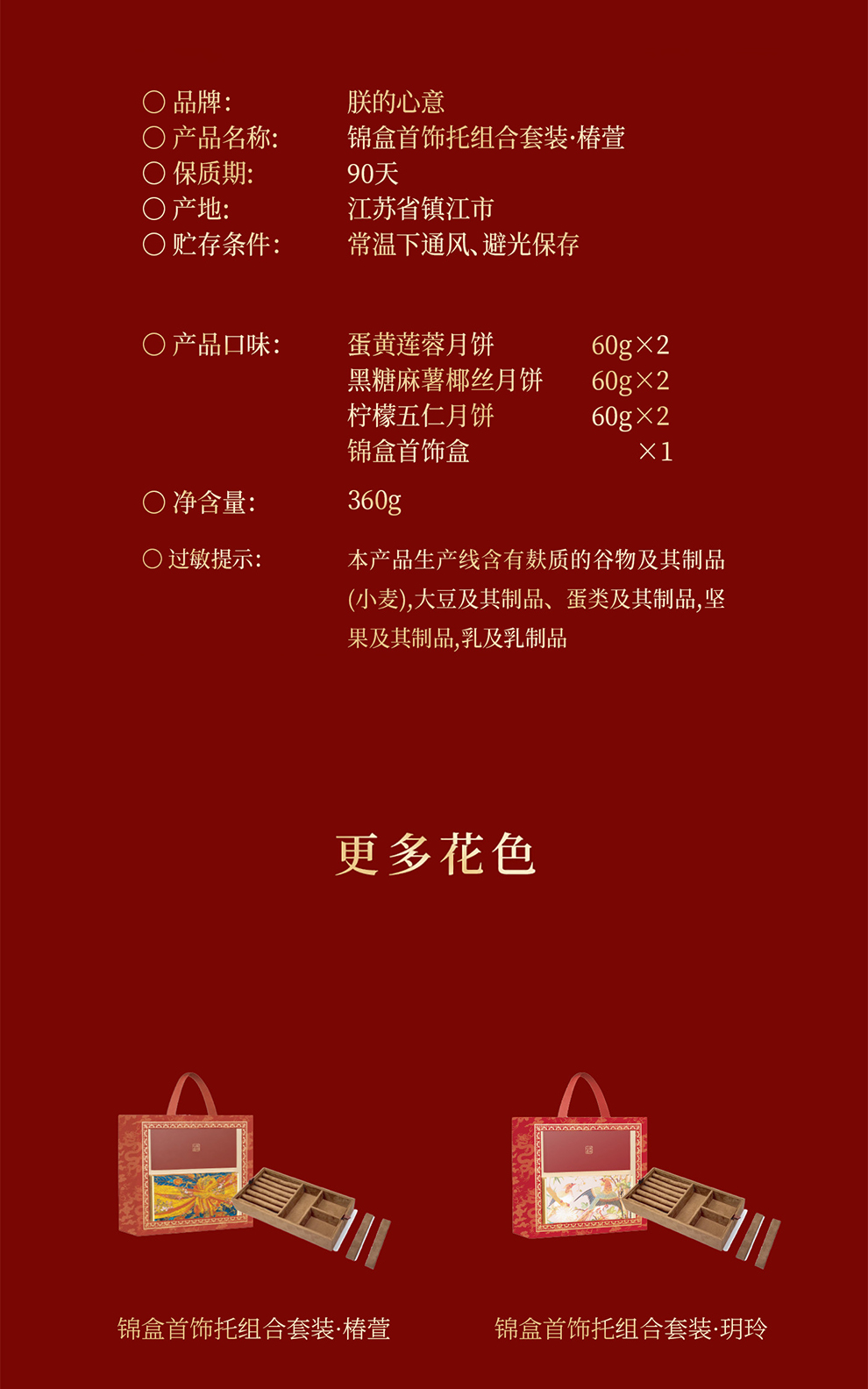 ○ 品牌： 朕的心意
○ 产品名称： 锦盒首饰托组合套装·椿萱
○ 保质期： 90天
○ 产地： 江苏省镇江市
○ 贮存条件： 常温下通风、避光保存

○ 产品口味： 蛋黄莲蓉月饼 60g×2
黑糖麻薯椰丝月饼 60g×2
柠檬五仁月饼 60g×2
锦盒首饰盒 ×1

○ 净含量： 360g

○ 过敏提示： 本产品生产线含有麸质的谷物及其制品(小麦),大豆及其制品、蛋类及其制品,坚果及其制品,乳及乳制品

更多花色

锦盒首饰托组合套装·椿萱

锦盒首饰托组合套装·玥玲